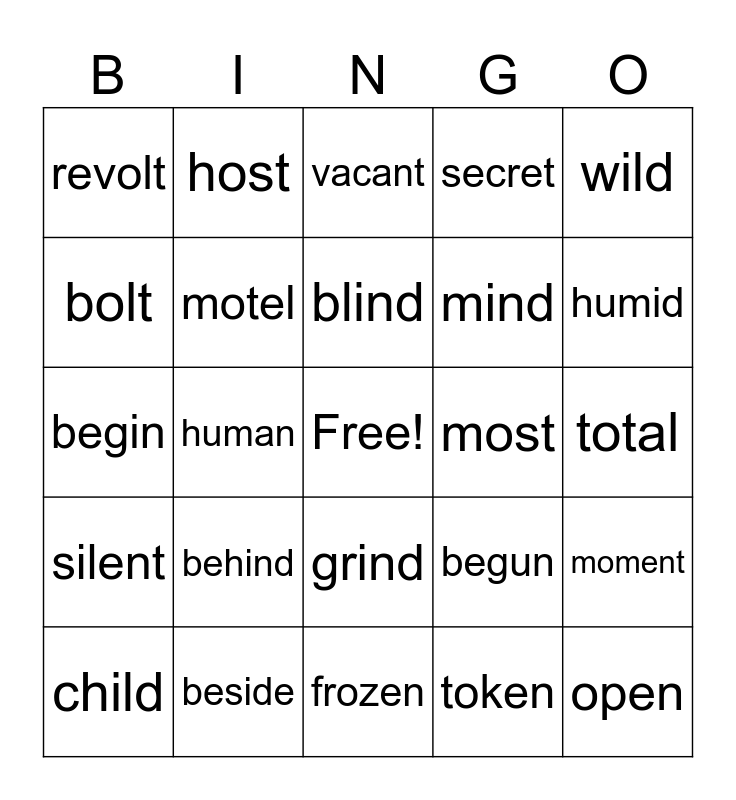 | B | I | N | G | O |
|---|---|---|---|---|
| revolt | host | vacant | secret | wild |
| bolt | motel | blind | mind | humid |
| begin | human | Free! | most | total |
| silent | behind | grind | begun | moment |
| child | beside | frozen | token | open |